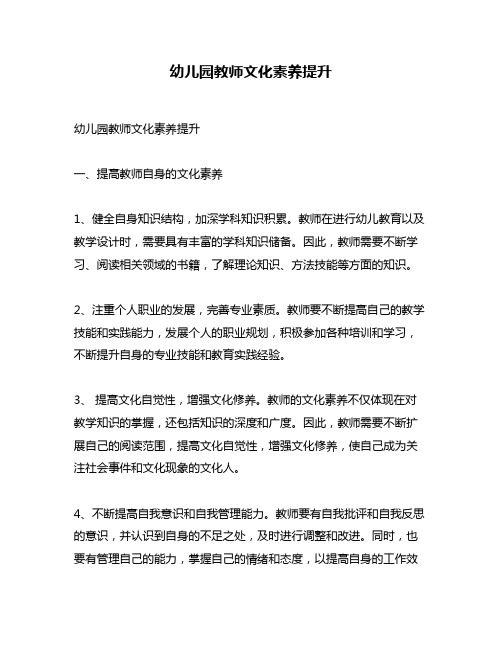 幼儿园教师文化素养提升

幼儿园教师文化素养提升

一、提高教师自身的文化素养

1、健全自身知识结构，加深学科知识积累。教师在进行幼儿教育以及教学设计时，需要具有丰富的学科知识储备。因此，教师需要不断学习、阅读相关领域的书籍，了解理论知识、方法技能等方面的知识。

2、注重个人职业的发展，完善专业素质。教师要不断提高自己的教学技能和实践能力，发展个人的职业规划，积极参加各种培训和学习，不断提升自身的专业技能和教育实践经验。

3、 提高文化自觉性，增强文化修养。教师的文化素养不仅体现在对教学知识的掌握，还包括知识的深度和广度。因此，教师需要不断扩展自己的阅读范围，提高文化自觉性，增强文化修养，使自己成为关注社会事件和文化现象的文化人。

4、不断提高自我意识和自我管理能力。教师要有自我批评和自我反思的意识，并认识到自身的不足之处，及时进行调整和改进。同时，也要有管理自己的能力，掌握自己的情绪和态度，以提高自身的工作效